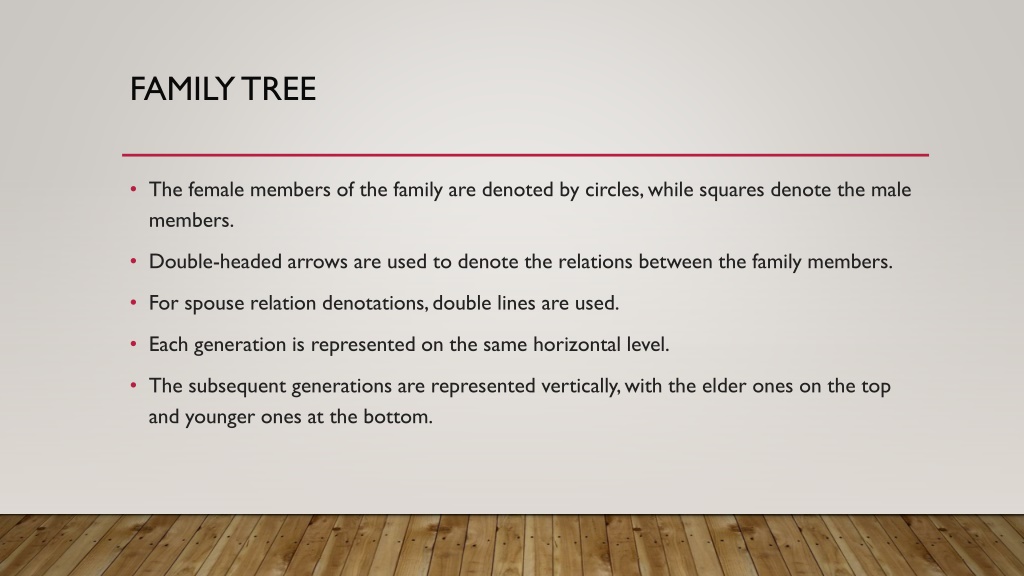 FAMILY TREE

• The female members of the family are denoted by circles, while squares denote the male members.

• Double-headed arrows are used to denote the relations between the family members.

• For spouse relation denotations, double lines are used.

• Each generation is represented on the same horizontal level.

• The subsequent generations are represented vertically, with the elder ones on the top and younger ones at the bottom.